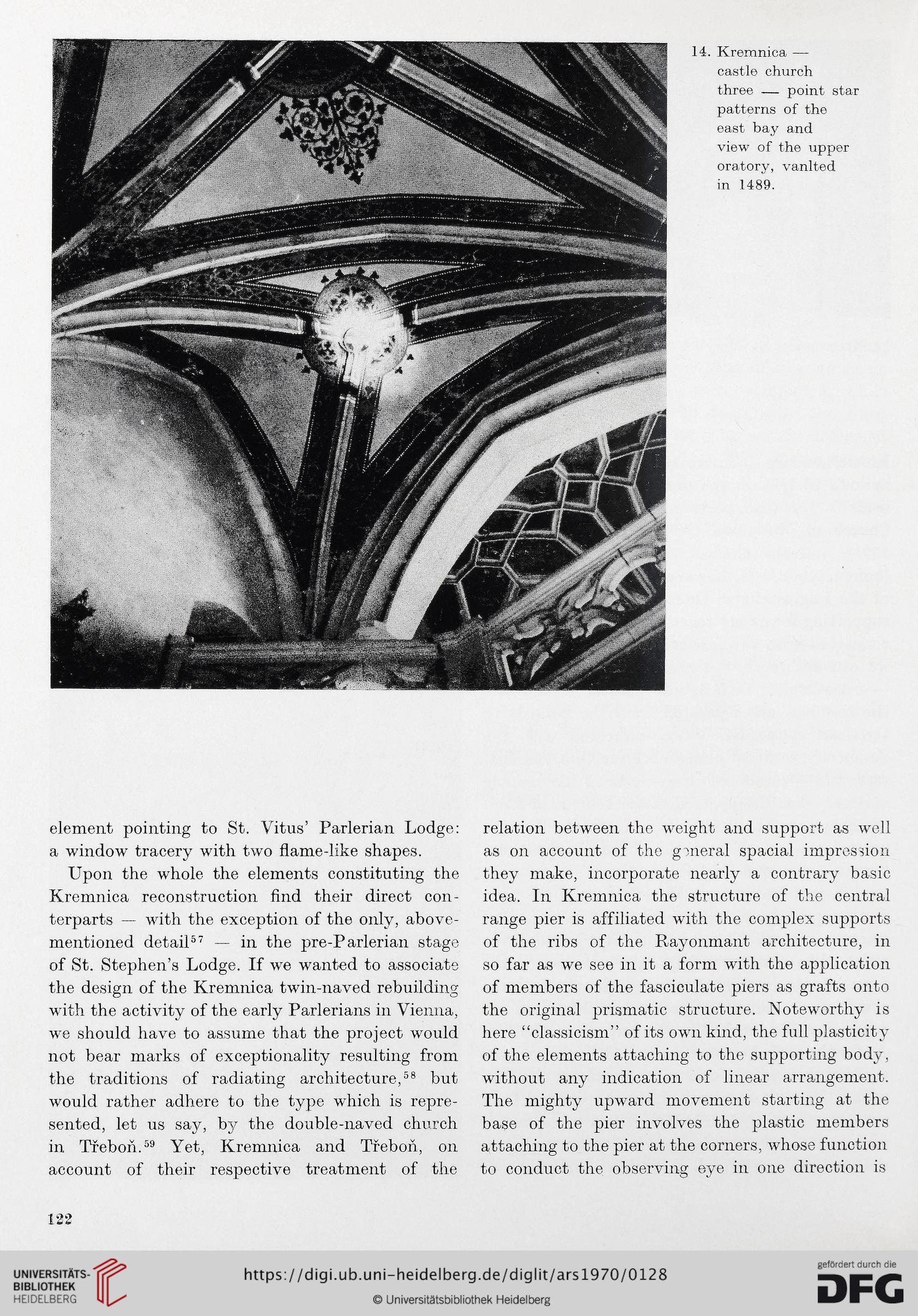 14. Kremnica — castle church three — point star patterns of the east bay and view of the upper oratory, vanlted in 1489.

element pointing to St. Vitus' Parlerian Lodge: a window tracery with two flame-like shapes.

Upon the whole the elements constituting the Kremnica reconstruction find their direct conterparts — with the exception of the only, above-mentioned detail$^{57}$ — in the pre-Parlerian stage of St. Stephen's Lodge. If we wanted to associate the design of the Kremnica twin-naved rebuilding with the activity of the early Parlerians in Vienna, we should have to assume that the project would not bear marks of exceptionality resulting from the traditions of radiating architecture,$^{58}$ but would rather adhere to the type which is represented, let us say, by the double-naved church in Třeboň.$^{59}$ Yet, Kremnica and Třeboň, on account of their respective treatment of the

relation between the weight and support as well as on account of the general spacial impression they make, incorporate nearly a contrary basic idea. In Kremnica the structure of the central range pier is affiliated with the complex supports of the ribs of the Rayonmant architecture, in so far as we see in it a form with the application of members of the fasciculate piers as grafts onto the original prismatic structure. Noteworthy is here "classicism" of its own kind, the full plasticity of the elements attaching to the supporting body, without any indication of linear arrangement. The mighty upward movement starting at the base of the pier involves the plastic members attaching to the pier at the corners, whose function to conduct the observing eye in one direction is

122

UNIVERSITÄTS-BIBLIOTHEK HEIDELBERG

https://digi.ub.uni-heidelberg.de/diglit/ars1970/0128

© Universitätsbibliothek Heidelberg

gefördert durch die DFG